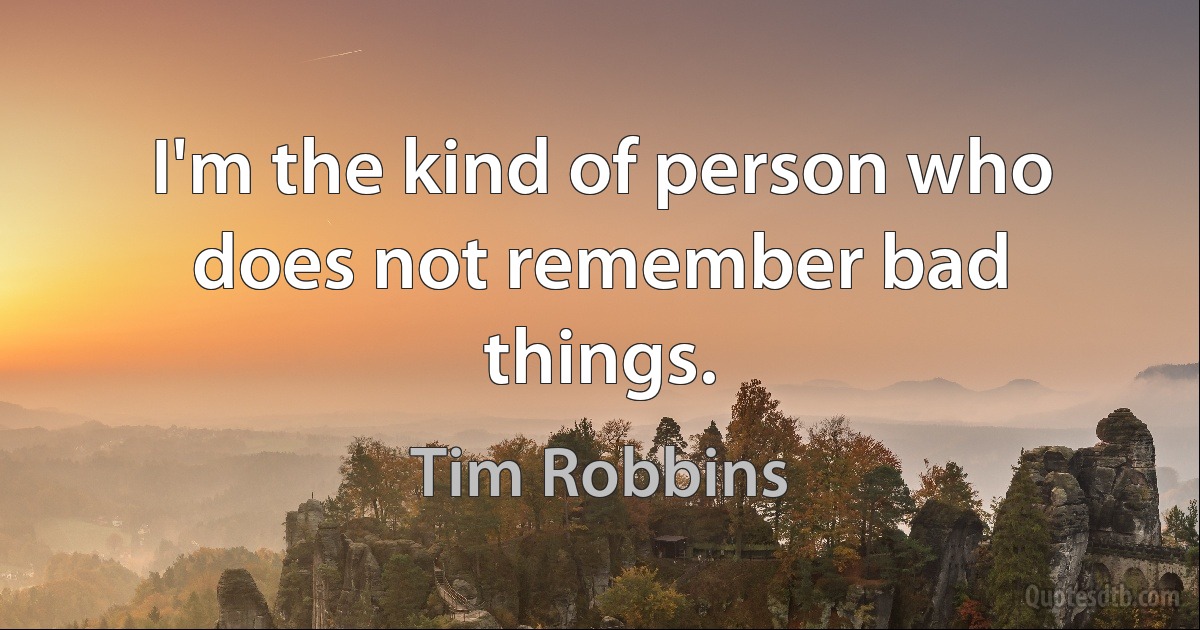 I'm the kind of person who does not remember bad things.

Tim Robbins

Quotesdtb.com